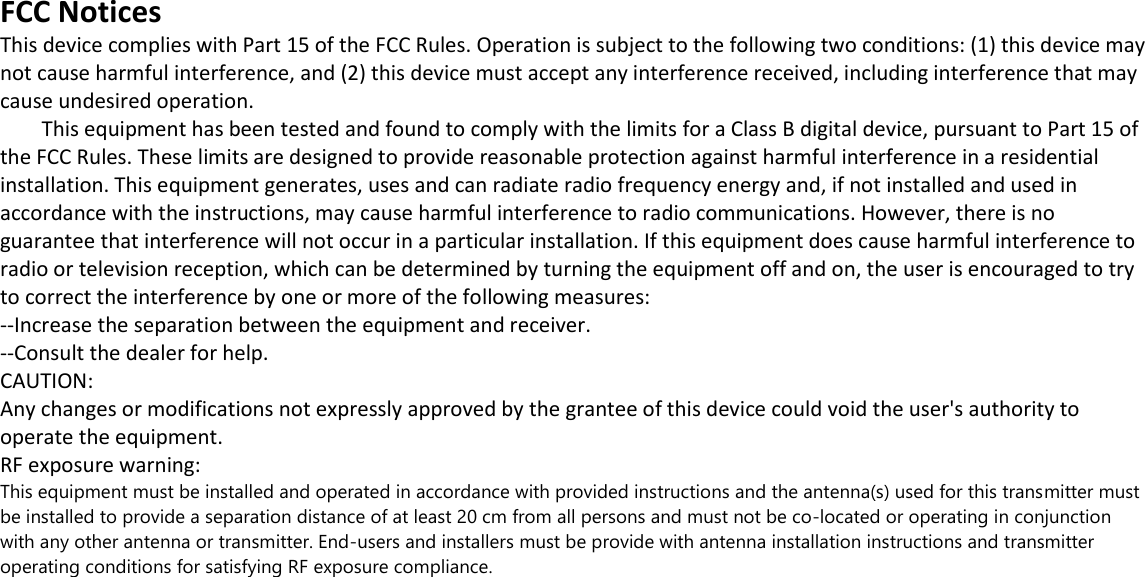 FCC Notices
This device complies with Part 15 of the FCC Rules. Operation is subject to the following two conditions: (1) this device may not cause harmful interference, and (2) this device must accept any interference received, including interference that may cause undesired operation.

This equipment has been tested and found to comply with the limits for a Class B digital device, pursuant to Part 15 of the FCC Rules. These limits are designed to provide reasonable protection against harmful interference in a residential installation. This equipment generates, uses and can radiate radio frequency energy and, if not installed and used in accordance with the instructions, may cause harmful interference to radio communications. However, there is no guarantee that interference will not occur in a particular installation. If this equipment does cause harmful interference to radio or television reception, which can be determined by turning the equipment off and on, the user is encouraged to try to correct the interference by one or more of the following measures:
--Increase the separation between the equipment and receiver.
--Consult the dealer for help.
CAUTION:
Any changes or modifications not expressly approved by the grantee of this device could void the user's authority to operate the equipment.
RF exposure warning:
This equipment must be installed and operated in accordance with provided instructions and the antenna(s) used for this transmitter must be installed to provide a separation distance of at least 20 cm from all persons and must not be co-located or operating in conjunction with any other antenna or transmitter. End-users and installers must be provide with antenna installation instructions and transmitter operating conditions for satisfying RF exposure compliance.